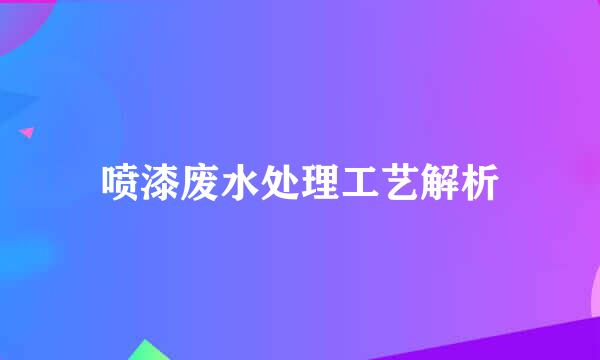 喷漆废水处理工艺解析